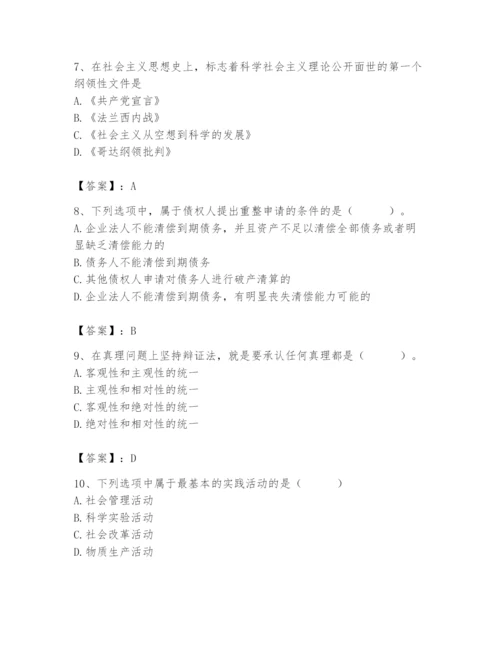 7、在社会主义思想史上，标志着科学社会主义理论公开面世的第一个纲领性文件是
A.《共产党宣言》
B.《法兰西内战》
C.《社会主义从空想到科学的发展》
D.《哥达纲领批判》

【答案】：A

8、下列选项中，属于债权人提出重整申请的条件的是（　　）。
A.企业法人不能清偿到期债务，并且资产不足以清偿全部债务或者明显缺乏清偿能力的
B.债务人不能清偿到期债务
C.其他债权人申请对债务人进行破产清算的
D.企业法人不能清偿到期债务，有明显丧失清偿能力可能的

【答案】：B

9、在真理问题上坚持辩证法，就是要承认任何真理都是（　　）。
A.客观性和主观性的统一
B.主观性和相对性的统一
C.客观性和绝对性的统一
D.绝对性和相对性的统一

【答案】：D

10、下列选项中属于最基本的实践活动的是（　　）
A.社会管理活动
B.科学实验活动
C.社会改革活动
D.物质生产活动